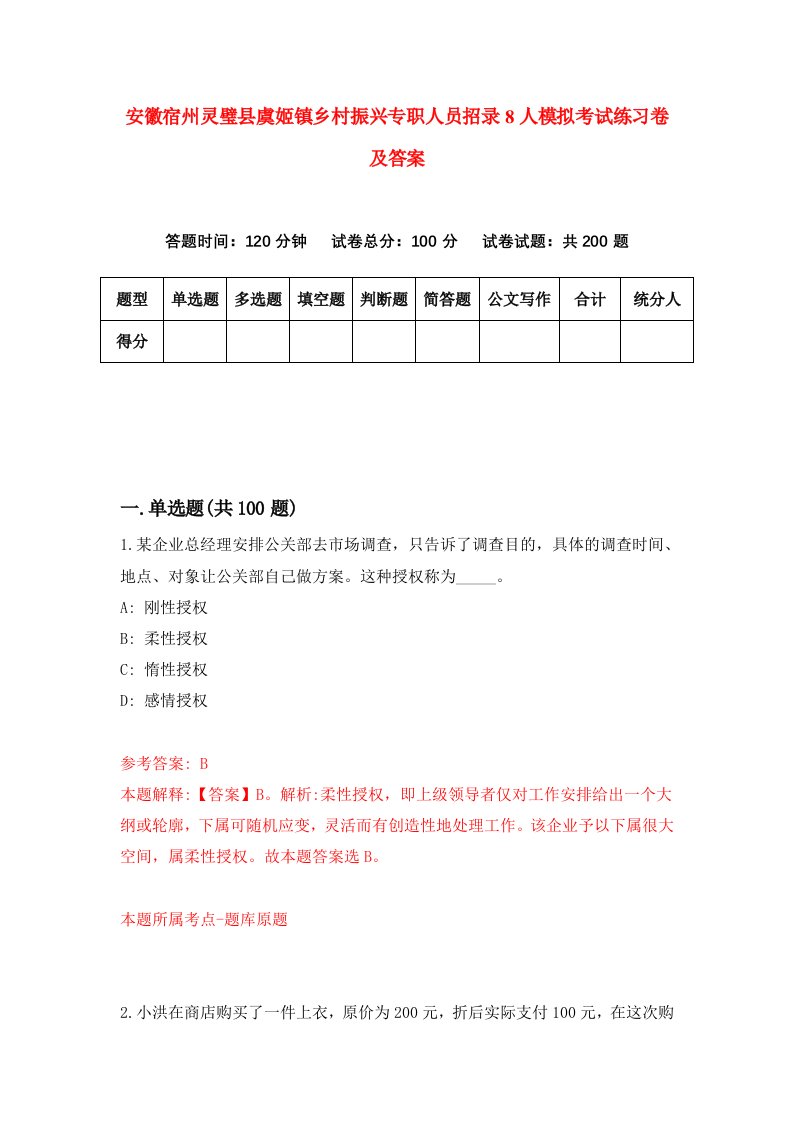 安徽宿州灵璧县虞姬镇乡村振兴专职人员招录8人模拟考试练习卷及答案

答题时间：120分钟　试卷总分：100分　试卷试题：共200题

| 题型 | 单选题 | 多选题 | 填空题 | 判断题 | 简答题 | 公文写作 | 合计 | 统分人 |
|---|---|---|---|---|---|---|---|---|
| 得分 | | | | | | | | |

一.单选题(共100题)

1.某企业总经理安排公关部去市场调查，只告诉了调查目的，具体的调查时间、地点、对象让公关部自己做方案。这种授权称为_____。

A: 刚性授权

B: 柔性授权

C: 惰性授权

D: 感情授权

参考答案: B

本题解释:【答案】B。解析:柔性授权，即上级领导者仅对工作安排给出一个大纲或轮廓，下属可随机应变，灵活而有创造性地处理工作。该企业予以下属很大空间，属柔性授权。故本题答案选B。

本题所属考点-题库原题

2.小洪在商店购买了一件上衣，原价为200元，折后实际支付100元，在这次购